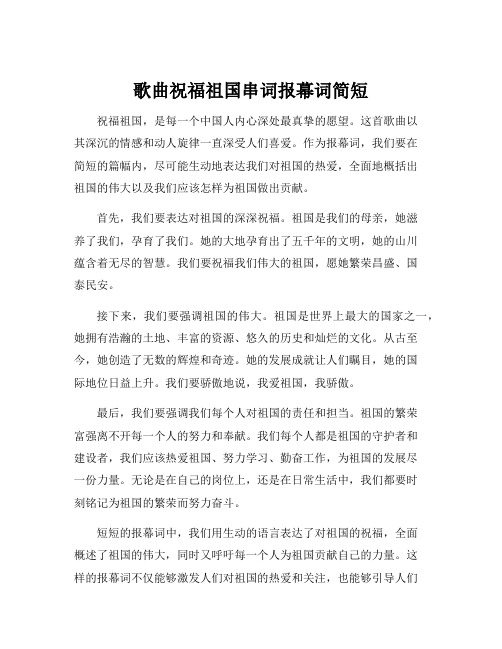 歌曲祝福祖国串词报幕词简短

祝福祖国，是每一个中国人内心深处最真挚的愿望。这首歌曲以其深沉的情感和动人旋律一直深受人们喜爱。作为报幕词，我们要在简短的篇幅内，尽可能生动地表达我们对祖国的热爱，全面地概括出祖国的伟大以及我们应该怎样为祖国做出贡献。

首先，我们要表达对祖国的深深祝福。祖国是我们的母亲，她滋养了我们，孕育了我们。她的大地孕育出了五千年的文明，她的山川蕴含着无尽的智慧。我们要祝福我们伟大的祖国，愿她繁荣昌盛、国泰民安。

接下来，我们要强调祖国的伟大。祖国是世界上最大的国家之一，她拥有浩瀚的土地、丰富的资源、悠久的历史和灿烂的文化。从古至今，她创造了无数的辉煌和奇迹。她的发展成就让人们瞩目，她的国际地位日益上升。我们要骄傲地说，我爱祖国，我骄傲。

最后，我们要强调我们每个人对祖国的责任和担当。祖国的繁荣富强离不开每一个人的努力和奉献。我们每个人都是祖国的守护者和建设者，我们应该热爱祖国、努力学习、勤奋工作，为祖国的发展尽一份力量。无论是在自己的岗位上，还是在日常生活中，我们都要时刻铭记为祖国的繁荣而努力奋斗。

短短的报幕词中，我们用生动的语言表达了对祖国的祝福，全面概述了祖国的伟大，同时又呼吁每一个人为祖国贡献自己的力量。这样的报幕词不仅能够激发人们对祖国的热爱和关注，也能够引导人们